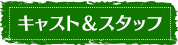 キャスト＆スタッフ